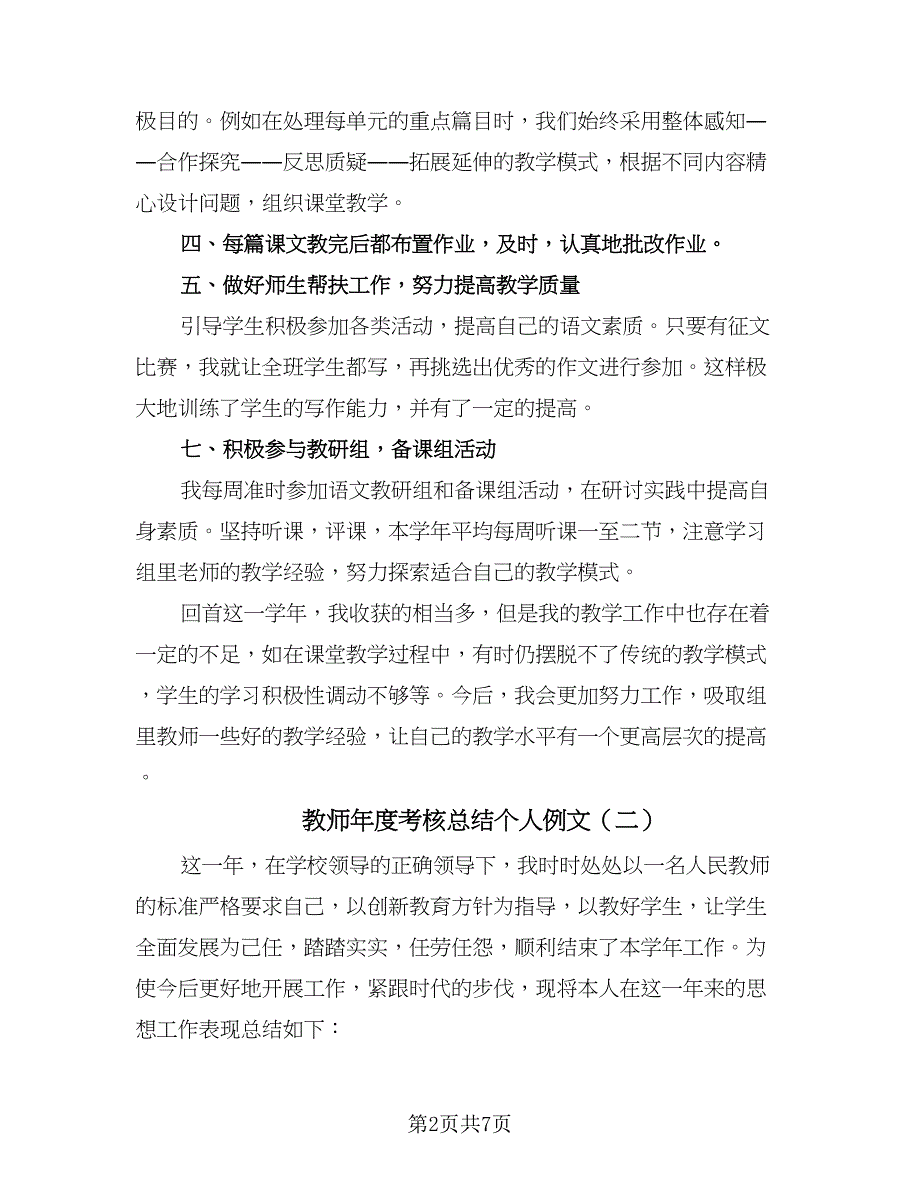 极目的。例如在处理每单元的重点篇目时，我们始终采用整体感知——合作探究——反思质疑——拓展延伸的教学模式，根据不同内容精心设计问题，组织课堂教学。

四、每篇课文教完后都布置作业，及时，认真地批改作业。

五、做好师生帮扶工作，努力提高教学质量

引导学生积极参加各类活动，提高自己的语文素质。只要有征文比赛，我就让全班学生都写，再挑选出优秀的作文进行参加。这样极大地训练了学生的写作能力，并有了一定的提高。

七、积极参与教研组，备课组活动

我每周准时参加语文教研组和备课组活动，在研讨实践中提高自身素质。坚持听课，评课，本学年平均每周听课一至二节，注意学习组里老师的教学经验，努力探索适合自己的教学模式。

回首这一学年，我收获的相当多，但是我的教学工作中也存在着一定的不足，如在课堂教学过程中，有时仍摆脱不了传统的教学模式，学生的学习积极性调动不够等。今后，我会更加努力工作，吸取组里教师一些好的教学经验，让自己的教学水平有一个更高层次的提高。

教师年度考核总结个人例文（二）

这一年，在学校领导的正确领导下，我时时处处以一名人民教师的标准严格要求自己，以创新教育方针为指导，以教好学生，让学生全面发展为己任，踏踏实实，任劳任怨，顺利结束了本学年工作。为使今后更好地开展工作，紧跟时代的步伐，现将本人在这一年来的思想工作表现总结如下：

第2页共7页